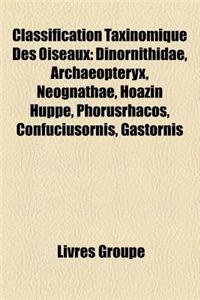 Classification Taxinomique Des Oiseaux: Dinornithidae, Archaeopteryx, Neognathae, Hoazin Huppe, Phorusrhacos, Confuciusornis, Gastornis

Livres Groupe